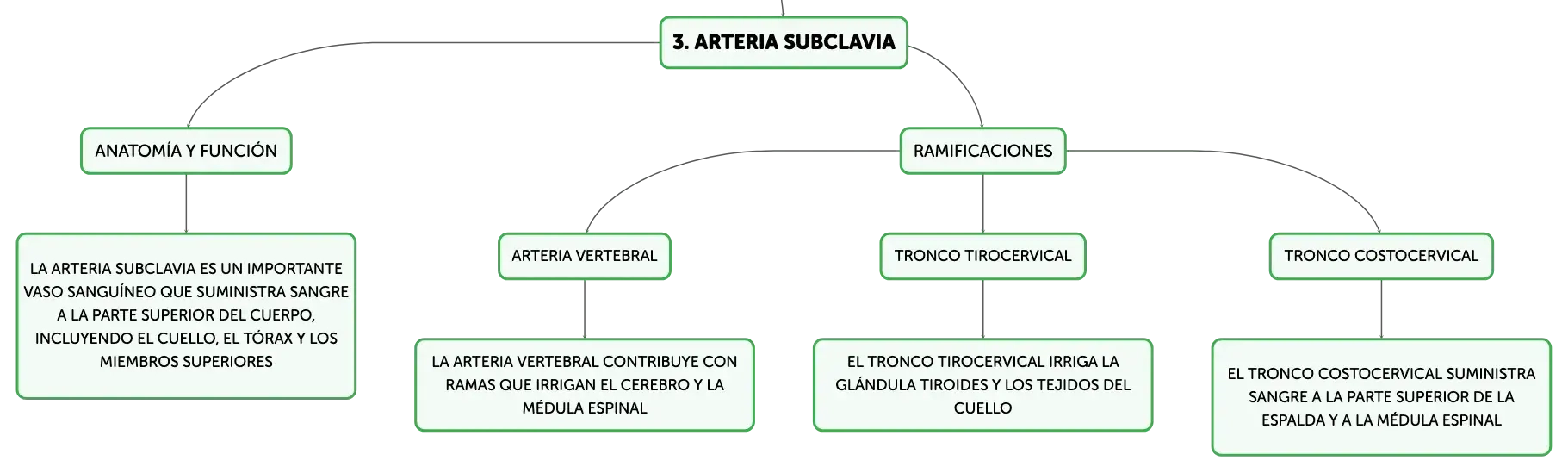 3. ARTERIA SUBCLAVIA

ANATOMÍA Y FUNCIÓN

LA ARTERIA SUBCLAVIA ES UN IMPORTANTE VASO SANGUÍNEO QUE SUMINISTRA SANGRE A LA PARTE SUPERIOR DEL CUERPO, INCLUYENDO EL CUELLO, EL TÓRAX Y LOS MIEMBROS SUPERIORES

RAMIFICACIONES

ARTERIA VERTEBRAL

LA ARTERIA VERTEBRAL CONTRIBUYE CON RAMAS QUE IRRIGAN EL CEREBRO Y LA MÉDULA ESPINAL

TRONCO TIROCERVICAL

EL TRONCO TIROCERVICAL IRRIGA LA GLÁNDULA TIROIDES Y LOS TEJIDOS DEL CUELLO

TRONCO COSTOCERVICAL

EL TRONCO COSTOCERVICAL SUMINISTRA SANGRE A LA PARTE SUPERIOR DE LA ESPALDA Y A LA MÉDULA ESPINAL